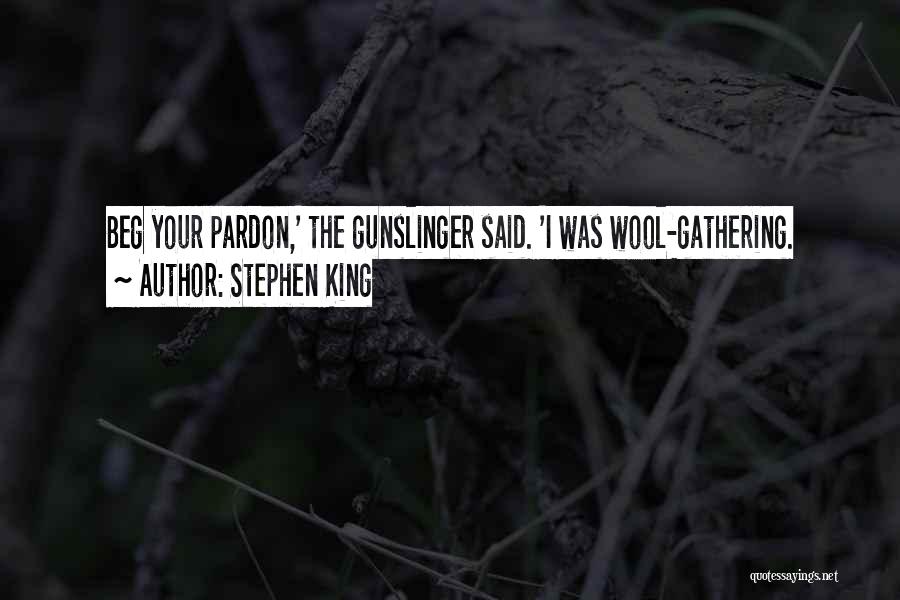 BEG YOUR PARDON,' THE GUNSLINGER SAID. 'I WAS WOOL-GATHERING.
~ AUTHOR: STEPHEN KING

quotessayings.net